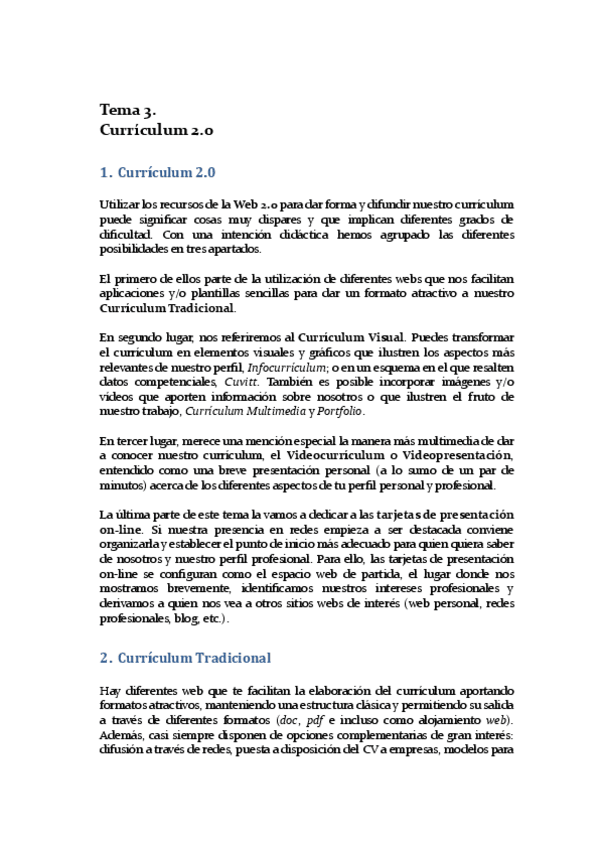 Tema 3.
Currículum 2.0

1. Currículum 2.0

Utilizar los recursos de la Web 2.0 para dar forma y difundir nuestro currículum puede significar cosas muy dispares y que implican diferentes grados de dificultad. Con una intención didáctica hemos agrupado las diferentes posibilidades en tres apartados.

El primero de ellos parte de la utilización de diferentes webs que nos facilitan aplicaciones y/o plantillas sencillas para dar un formato atractivo a nuestro Currículum Tradicional.

En segundo lugar, nos referiremos al Currículum Visual. Puedes transformar el currículum en elementos visuales y gráficos que ilustren los aspectos más relevantes de nuestro perfil, Infocurrículum; o en un esquema en el que resalten datos competenciales, Cuvitt. También es posible incorporar imágenes y/o videos que aporten información sobre nosotros o que ilustren el fruto de nuestro trabajo, Currículum Multimedia y Portfolio.

En tercer lugar, merece una mención especial la manera más multimedia de dar a conocer nuestro currículum, el Videocurrículum o Videopresentación, entendido como una breve presentación personal (a lo sumo de un par de minutos) acerca de los diferentes aspectos de tu perfil personal y profesional.

La última parte de este tema la vamos a dedicar a las tarjetas de presentación on-line. Si nuestra presencia en redes empieza a ser destacada conviene organizarla y establecer el punto de inicio más adecuado para quien quiera saber de nosotros y nuestro perfil profesional. Para ello, las tarjetas de presentación on-line se configuran como el espacio web de partida, el lugar donde nos mostramos brevemente, identificamos nuestros intereses profesionales y derivamos a quien nos vea a otros sitios webs de interés (web personal, redes profesionales, blog, etc.).

2. Currículum Tradicional

Hay diferentes web que te facilitan la elaboración del currículum aportando formatos atractivos, manteniendo una estructura clásica y permitiendo su salida a través de diferentes formatos (doc, pdf e incluso como alojamiento web). Además, casi siempre disponen de opciones complementarias de gran interés: difusión a través de redes, puesta a disposición del CV a empresas, modelos para